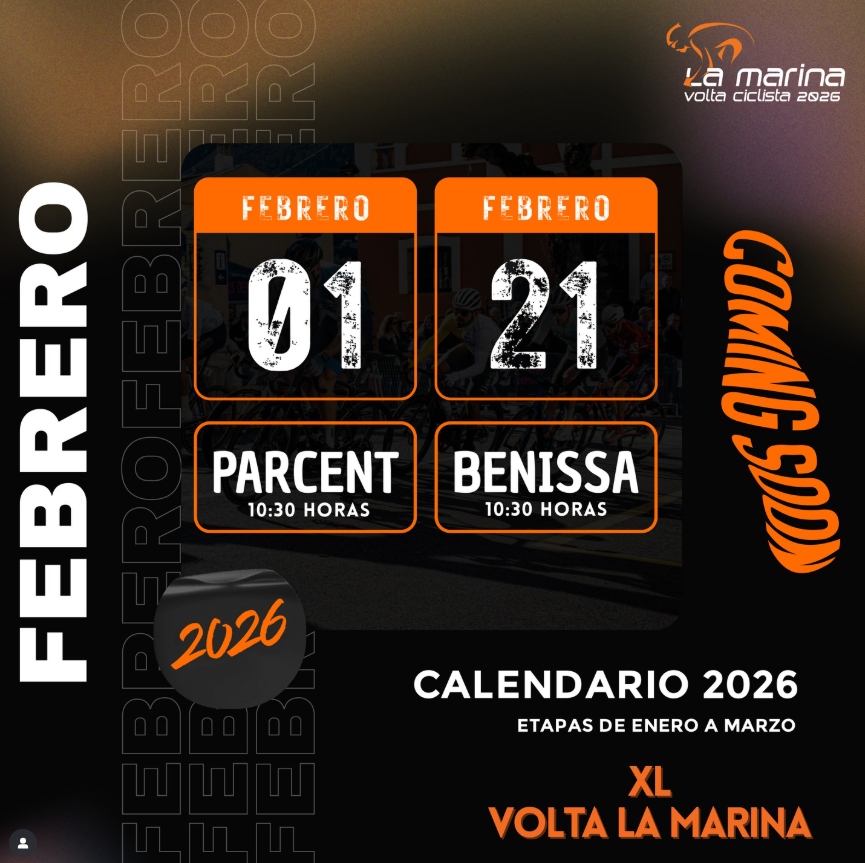 La marina
volta ciclista 2026

FEBRERO

FEBRERO FEBRERO FEBRERO

FEBRERO
01
PARCENT
10:30 HORAS

FEBRERO
21
BENISSA
10:30 HORAS

COMING SOON

2026

CALENDARIO 2026
ETAPAS DE ENERO A MARZO

XL
VOLTA LA MARINA